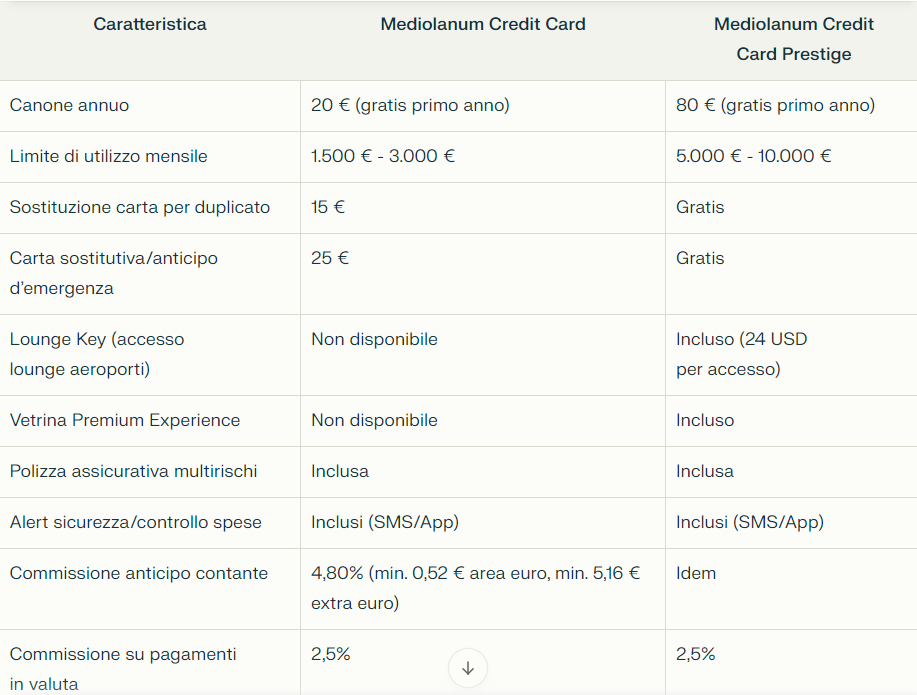 | Caratteristica | Mediolanum Credit Card | Mediolanum Credit Card Prestige |
|---|---|---|
| Canone annuo | 20 € (gratis primo anno) | 80 € (gratis primo anno) |
| Limite di utilizzo mensile | 1.500 € - 3.000 € | 5.000 € - 10.000 € |
| Sostituzione carta per duplicato | 15 € | Gratis |
| Carta sostitutiva/anticipo d'emergenza | 25 € | Gratis |
| Lounge Key (accesso lounge aeroporti) | Non disponibile | Incluso (24 USD per accesso) |
| Vetrina Premium Experience | Non disponibile | Incluso |
| Polizza assicurativa multirischi | Inclusa | Inclusa |
| Alert sicurezza/controllo spese | Inclusi (SMS/App) | Inclusi (SMS/App) |
| Commissione anticipo contante | 4,80% (min. 0,52 € area euro, min. 5,16 € extra euro) | Idem |
| Commissione su pagamenti in valuta | 2,5% | 2,5% |